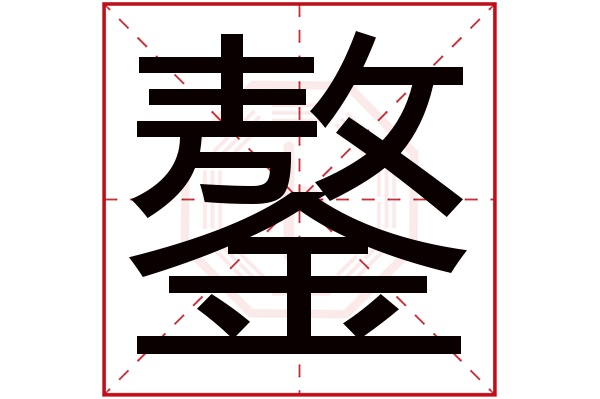 鏊